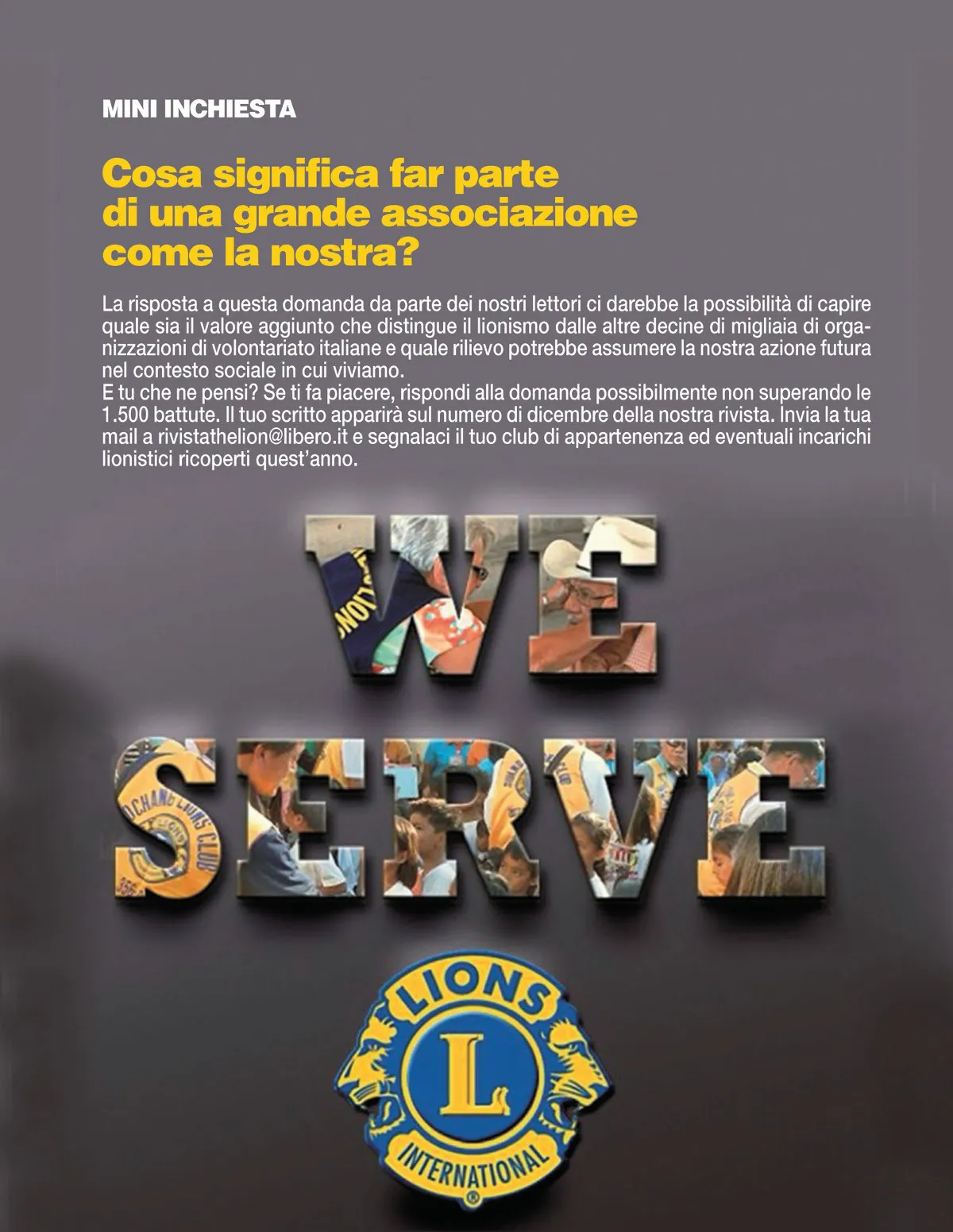 MINI INCHIESTA

Cosa significa far parte
di una grande associazione
come la nostra?

La risposta a questa domanda da parte dei nostri lettori ci darebbe la possibilità di capire quale sia il valore aggiunto che distingue il lionismo dalle altre decine di migliaia di organizzazioni di volontariato italiane e quale rilievo potrebbe assumere la nostra azione futura nel contesto sociale in cui viviamo.
E tu che ne pensi? Se ti fa piacere, rispondi alla domanda possibilmente non superando le 1.500 battute. Il tuo scritto apparirà sul numero di dicembre della nostra rivista. Invia la tua mail a rivistathelion@libero.it e segnalaci il tuo club di appartenenza ed eventuali incarichi lionistici ricoperti quest'anno.

WE
SERVE

LIONS
L
INTERNATIONAL
®